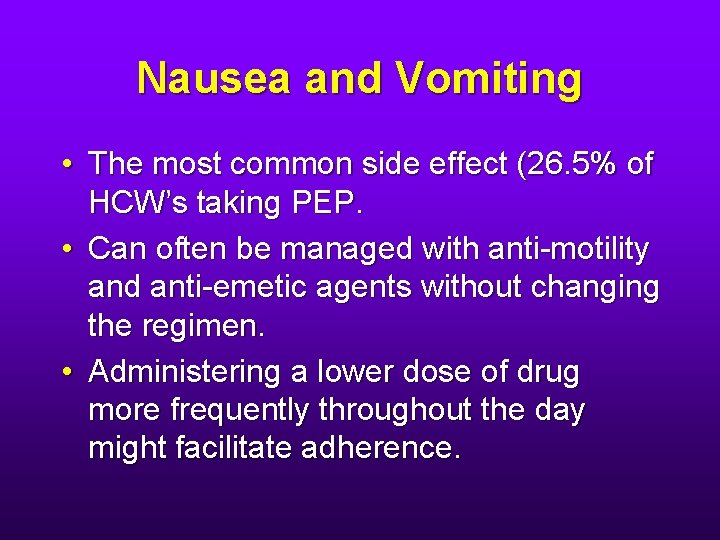 Nausea and Vomiting

• The most common side effect (26.5% of HCW's taking PEP.

• Can often be managed with anti-motility and anti-emetic agents without changing the regimen.

• Administering a lower dose of drug more frequently throughout the day might facilitate adherence.